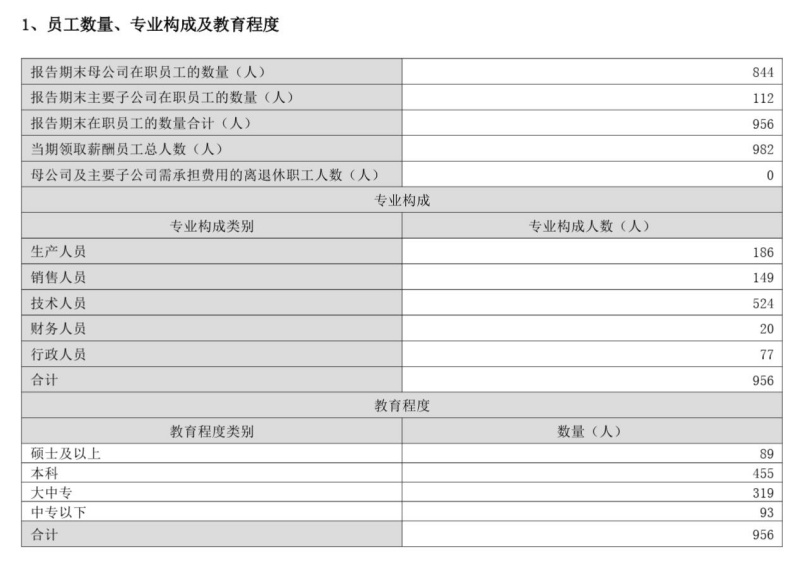 1、员工数量、专业构成及教育程度

| 报告期末母公司在职员工的数量（人） | 844 |
|---|---|
| 报告期末主要子公司在职员工的数量（人） | 112 |
| 报告期末在职员工的数量合计（人） | 956 |
| 当期领取薪酬员工总人数（人） | 982 |
| 母公司及主要子公司需承担费用的离退休职工人数（人） | 0 |
| 专业构成 | |
| 专业构成类别 | 专业构成人数（人） |
| 生产人员 | 186 |
| 销售人员 | 149 |
| 技术人员 | 524 |
| 财务人员 | 20 |
| 行政人员 | 77 |
| 合计 | 956 |
| 教育程度 | |
| 教育程度类别 | 数量（人） |
| 硕士及以上 | 89 |
| 本科 | 455 |
| 大中专 | 319 |
| 中专以下 | 93 |
| 合计 | 956 |